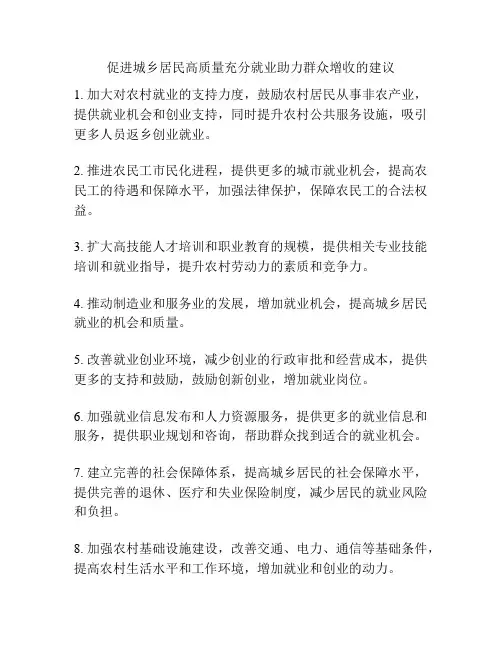 促进城乡居民高质量充分就业助力群众增收的建议

1. 加大对农村就业的支持力度，鼓励农村居民从事非农产业，提供就业机会和创业支持，同时提升农村公共服务设施，吸引更多人员返乡创业就业。

2. 推进农民工市民化进程，提供更多的城市就业机会，提高农民工的待遇和保障水平，加强法律保护，保障农民工的合法权益。

3. 扩大高技能人才培训和职业教育的规模，提供相关专业技能培训和就业指导，提升农村劳动力的素质和竞争力。

4. 推动制造业和服务业的发展，增加就业机会，提高城乡居民就业的机会和质量。

5. 改善就业创业环境，减少创业的行政审批和经营成本，提供更多的支持和鼓励，鼓励创新创业，增加就业岗位。

6. 加强就业信息发布和人力资源服务，提供更多的就业信息和服务，提供职业规划和咨询，帮助群众找到适合的就业机会。

7. 建立完善的社会保障体系，提高城乡居民的社会保障水平，提供完善的退休、医疗和失业保险制度，减少居民的就业风险和负担。

8. 加强农村基础设施建设，改善交通、电力、通信等基础条件，提高农村生活水平和工作环境，增加就业和创业的动力。